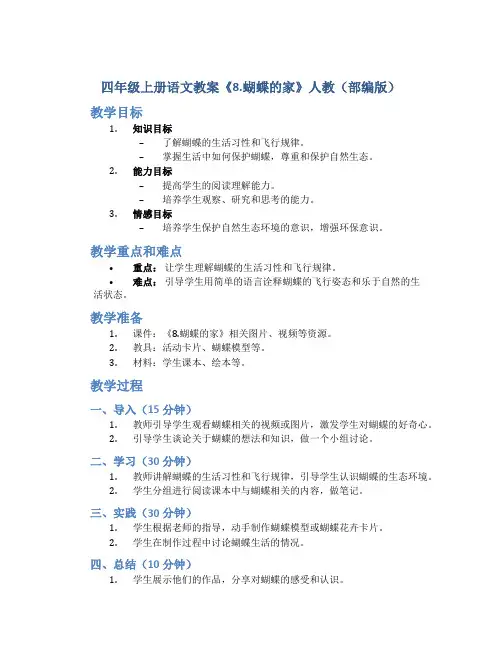 四年级上册语文教案《8.蝴蝶的家》人教（部编版）

教学目标

1. 知识目标
– 了解蝴蝶的生活习性和飞行规律。
– 掌握生活中如何保护蝴蝶，尊重和保护自然生态。
2. 能力目标
– 提高学生的阅读理解能力。
– 培养学生观察、研究和思考的能力。
3. 情感目标
– 培养学生保护自然生态环境的意识，增强环保意识。

教学重点和难点

• 重点：让学生理解蝴蝶的生活习性和飞行规律。
• 难点：引导学生用简单的语言诠释蝴蝶的飞行姿态和乐于自然的生活状态。

教学准备

1. 课件：《8.蝴蝶的家》相关图片、视频等资源。
2. 教具：活动卡片、蝴蝶模型等。
3. 材料：学生课本、绘本等。

教学过程

一、导入（15 分钟）

1. 教师引导学生观看蝴蝶相关的视频或图片，激发学生对蝴蝶的好奇心。
2. 引导学生谈论关于蝴蝶的想法和知识，做一个小组讨论。

二、学习（30 分钟）

1. 教师讲解蝴蝶的生活习性和飞行规律，引导学生认识蝴蝶的生态环境。
2. 学生分组进行阅读课本中与蝴蝶相关的内容，做笔记。

三、实践（30 分钟）

1. 学生根据老师的指导，动手制作蝴蝶模型或蝴蝶花卉卡片。
2. 学生在制作过程中讨论蝴蝶生活的情况。

四、总结（10 分钟）

1. 学生展示他们的作品，分享对蝴蝶的感受和认识。